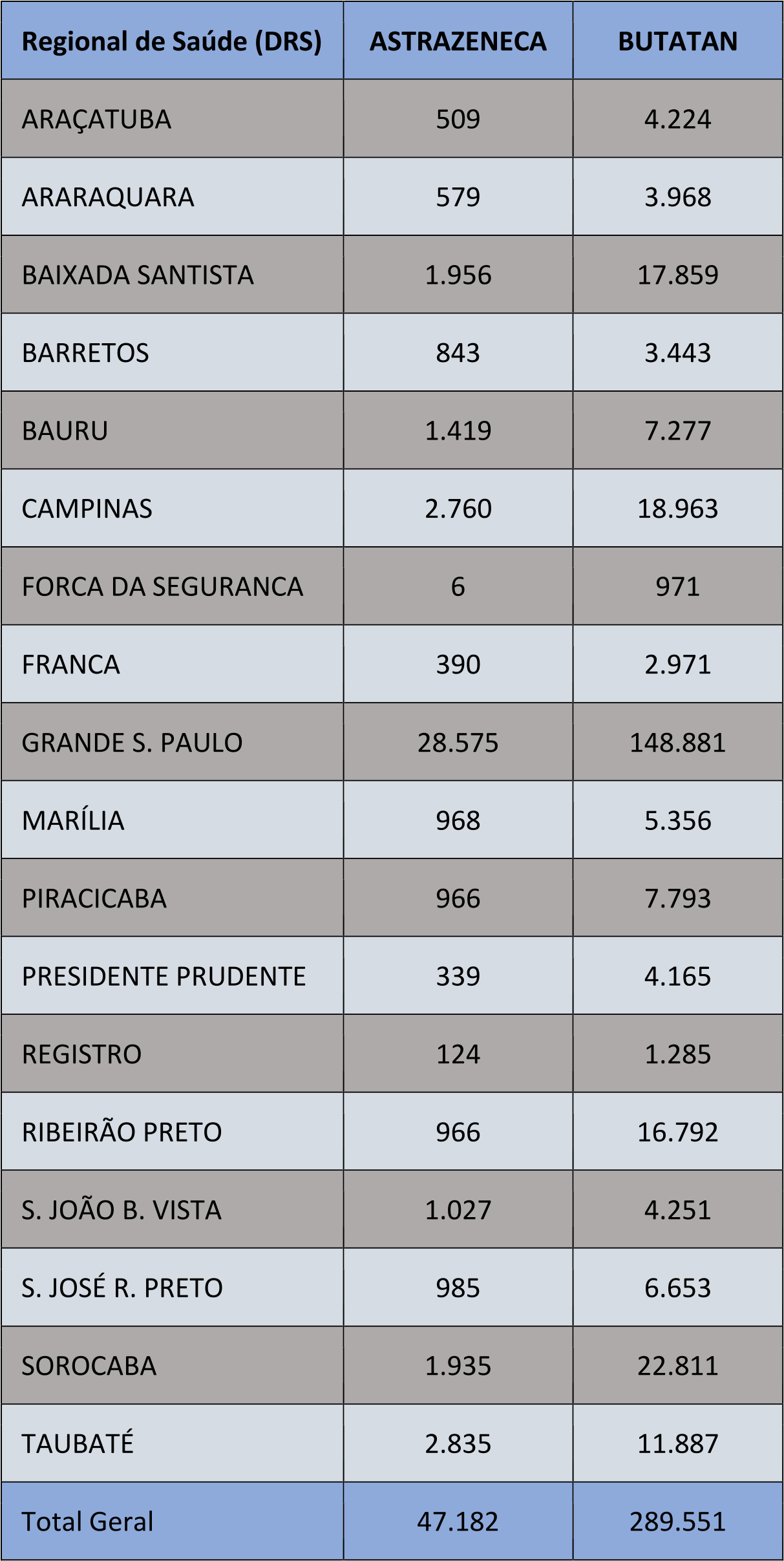 | Regional de Saúde (DRS) | ASTRAZENECA | BUTATAN |
|---|---|---|
| ARAÇATUBA | 509 | 4.224 |
| ARARAQUARA | 579 | 3.968 |
| BAIXADA SANTISTA | 1.956 | 17.859 |
| BARRETOS | 843 | 3.443 |
| BAURU | 1.419 | 7.277 |
| CAMPINAS | 2.760 | 18.963 |
| FORCA DA SEGURANCA | 6 | 971 |
| FRANCA | 390 | 2.971 |
| GRANDE S. PAULO | 28.575 | 148.881 |
| MARÍLIA | 968 | 5.356 |
| PIRACICABA | 966 | 7.793 |
| PRESIDENTE PRUDENTE | 339 | 4.165 |
| REGISTRO | 124 | 1.285 |
| RIBEIRÃO PRETO | 966 | 16.792 |
| S. JOÃO B. VISTA | 1.027 | 4.251 |
| S. JOSÉ R. PRETO | 985 | 6.653 |
| SOROCABA | 1.935 | 22.811 |
| TAUBATÉ | 2.835 | 11.887 |
| Total Geral | 47.182 | 289.551 |